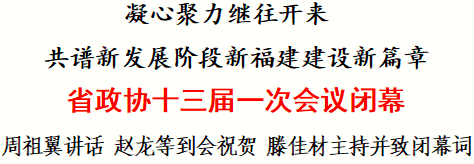 凝心聚力继往开来

共谱新发展阶段新福建建设新篇章

省政协十三届一次会议闭幕

周祖翼讲话 赵龙等到会祝贺 滕佳材主持并致闭幕词